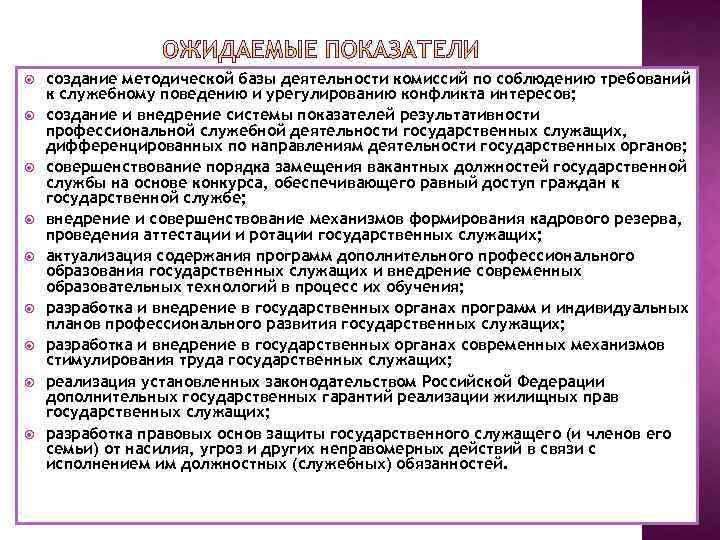 ОЖИДАЕМЫЕ ПОКАЗАТЕЛИ

создание методической базы деятельности комиссий по соблюдению требований к служебному поведению и урегулированию конфликта интересов;

создание и внедрение системы показателей результативности профессиональной служебной деятельности государственных служащих, дифференцированных по направлениям деятельности государственных органов;

совершенствование порядка замещения вакантных должностей государственной службы на основе конкурса, обеспечивающего равный доступ граждан к государственной службе;

внедрение и совершенствование механизмов формирования кадрового резерва, проведения аттестации и ротации государственных служащих;

актуализация содержания программ дополнительного профессионального образования государственных служащих и внедрение современных образовательных технологий в процесс их обучения;

разработка и внедрение в государственных органах программ и индивидуальных планов профессионального развития государственных служащих;

разработка и внедрение в государственных органах современных механизмов стимулирования труда государственных служащих;

реализация установленных законодательством Российской Федерации дополнительных государственных гарантий реализации жилищных прав государственных служащих;

разработка правовых основ защиты государственного служащего (и членов его семьи) от насилия, угроз и других неправомерных действий в связи с исполнением им должностных (служебных) обязанностей.